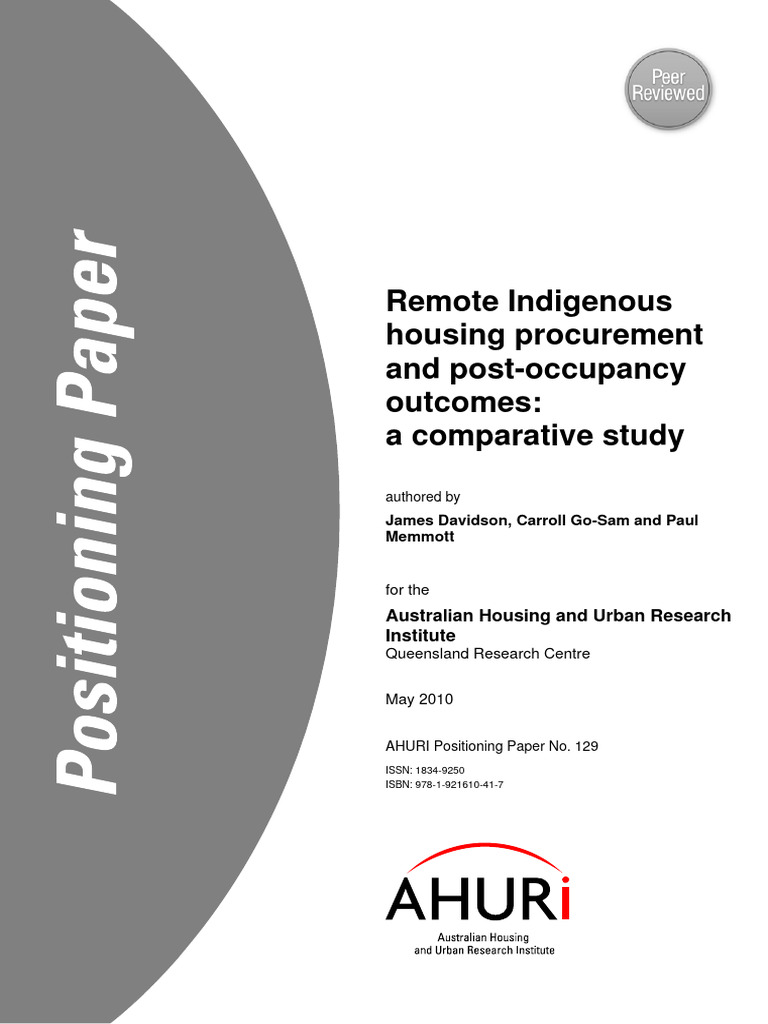 Positioning Paper

Peer Reviewed

Remote Indigenous housing procurement and post-occupancy outcomes: a comparative study

authored by

James Davidson, Carroll Go-Sam and Paul Memmott

for the

Australian Housing and Urban Research Institute

Queensland Research Centre

May 2010

AHURI Positioning Paper No. 129

ISSN: 1834-9250
ISBN: 978-1-921610-41-7

AHURi

Australian Housing and Urban Research Institute